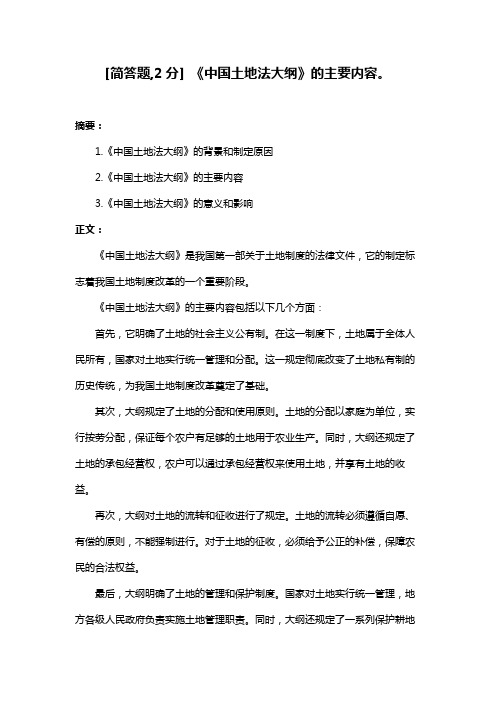 [简答题,2 分] 《中国土地法大纲》的主要内容。

摘要：

1.《中国土地法大纲》的背景和制定原因

2.《中国土地法大纲》的主要内容

3.《中国土地法大纲》的意义和影响

正文：

《中国土地法大纲》是我国第一部关于土地制度的法律文件，它的制定标志着我国土地制度改革的一个重要阶段。

《中国土地法大纲》的主要内容包括以下几个方面：

首先，它明确了土地的社会主义公有制。在这一制度下，土地属于全体人民所有，国家对土地实行统一管理和分配。这一规定彻底改变了土地私有制的历史传统，为我国土地制度改革奠定了基础。

其次，大纲规定了土地的分配和使用原则。土地的分配以家庭为单位，实行按劳分配，保证每个农户有足够的土地用于农业生产。同时，大纲还规定了土地的承包经营权，农户可以通过承包经营权来使用土地，并享有土地的收益。

再次，大纲对土地的流转和征收进行了规定。土地的流转必须遵循自愿、有偿的原则，不能强制进行。对于土地的征收，必须给予公正的补偿，保障农民的合法权益。

最后，大纲明确了土地的管理和保护制度。国家对土地实行统一管理，地方各级人民政府负责实施土地管理职责。同时，大纲还规定了一系列保护耕地